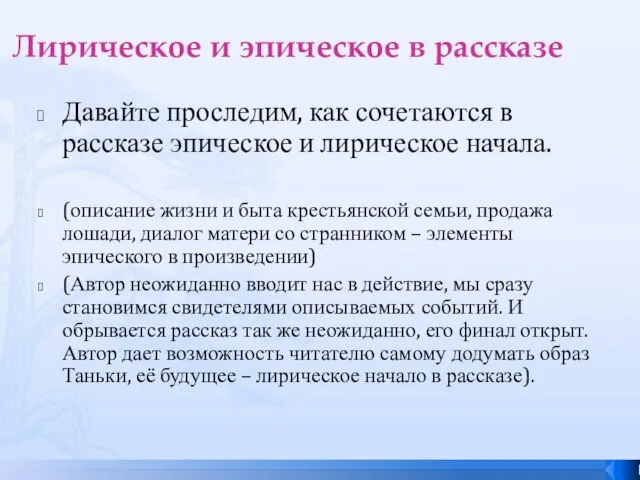 Лирическое и эпическое в рассказе

Давайте проследим, как сочетаются в рассказе эпическое и лирическое начала.

(описание жизни и быта крестьянской семьи, продажа лошади, диалог матери со странником – элементы эпического в произведении)

(Автор неожиданно вводит нас в действие, мы сразу становимся свидетелями описываемых событий. И обрывается рассказ так же неожиданно, его финал открыт. Автор дает возможность читателю самому додумать образ Таньки, её будущее – лирическое начало в рассказе).